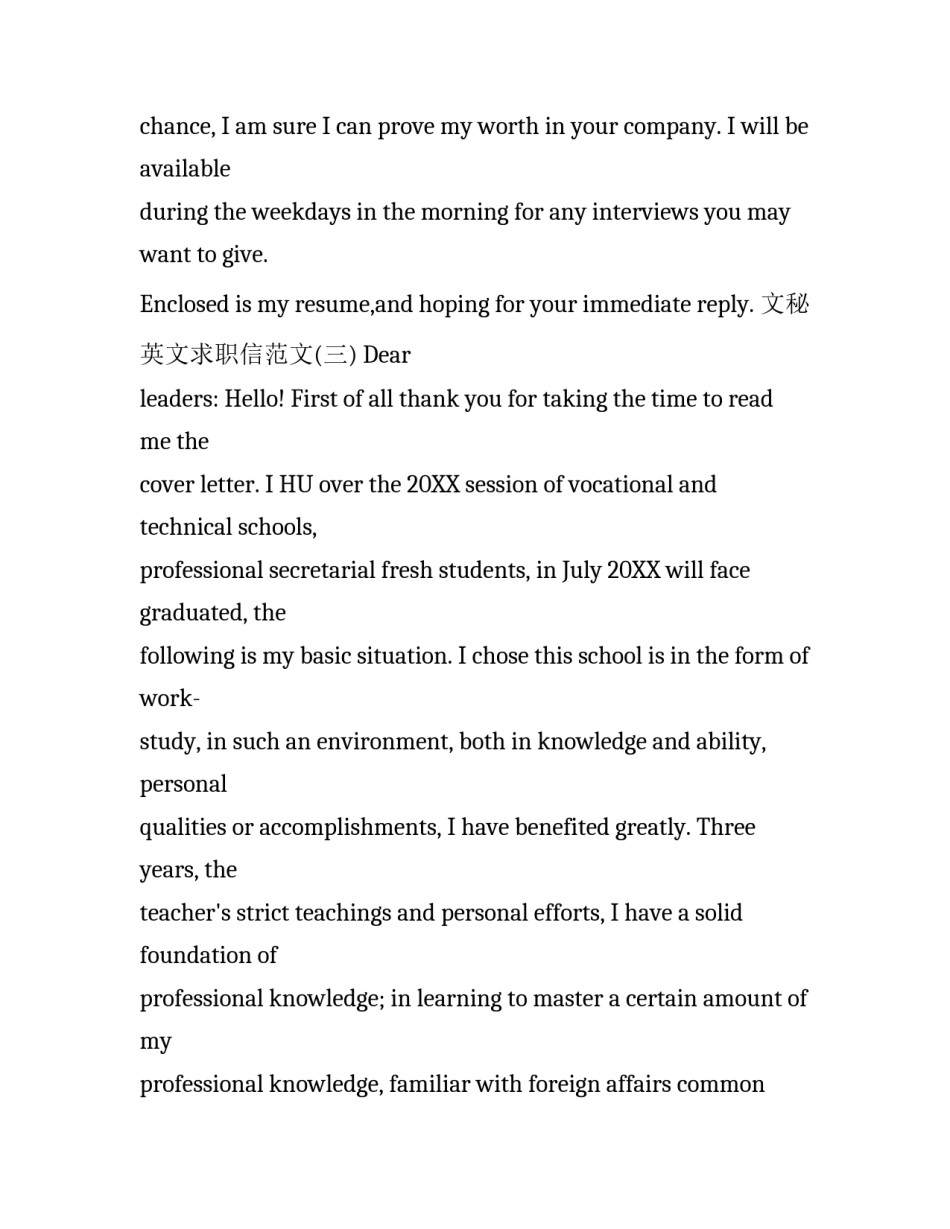 chance, I am sure I can prove my worth in your company. I will be available during the weekdays in the morning for any interviews you may want to give.

Enclosed is my resume,and hoping for your immediate reply. 文秘英文求职信范文(三) Dear leaders: Hello! First of all thank you for taking the time to read me the cover letter. I HU over the 20XX session of vocational and technical schools, professional secretarial fresh students, in July 20XX will face graduated, the following is my basic situation. I chose this school is in the form of work-study, in such an environment, both in knowledge and ability, personal qualities or accomplishments, I have benefited greatly. Three years, the teacher's strict teachings and personal efforts, I have a solid foundation of professional knowledge; in learning to master a certain amount of my professional knowledge, familiar with foreign affairs common